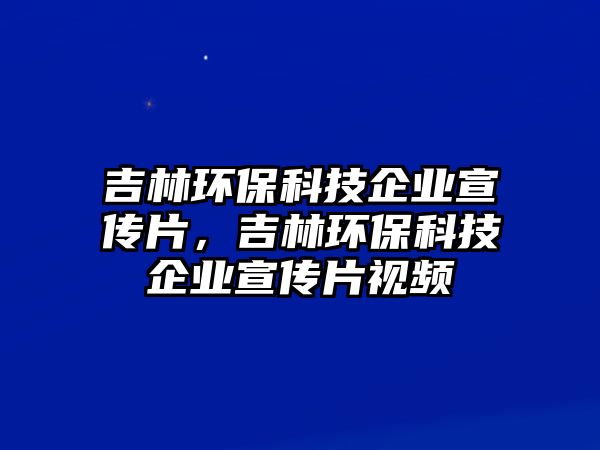 吉林环保科技企业宣传片，吉林环保科技企业宣传片视频